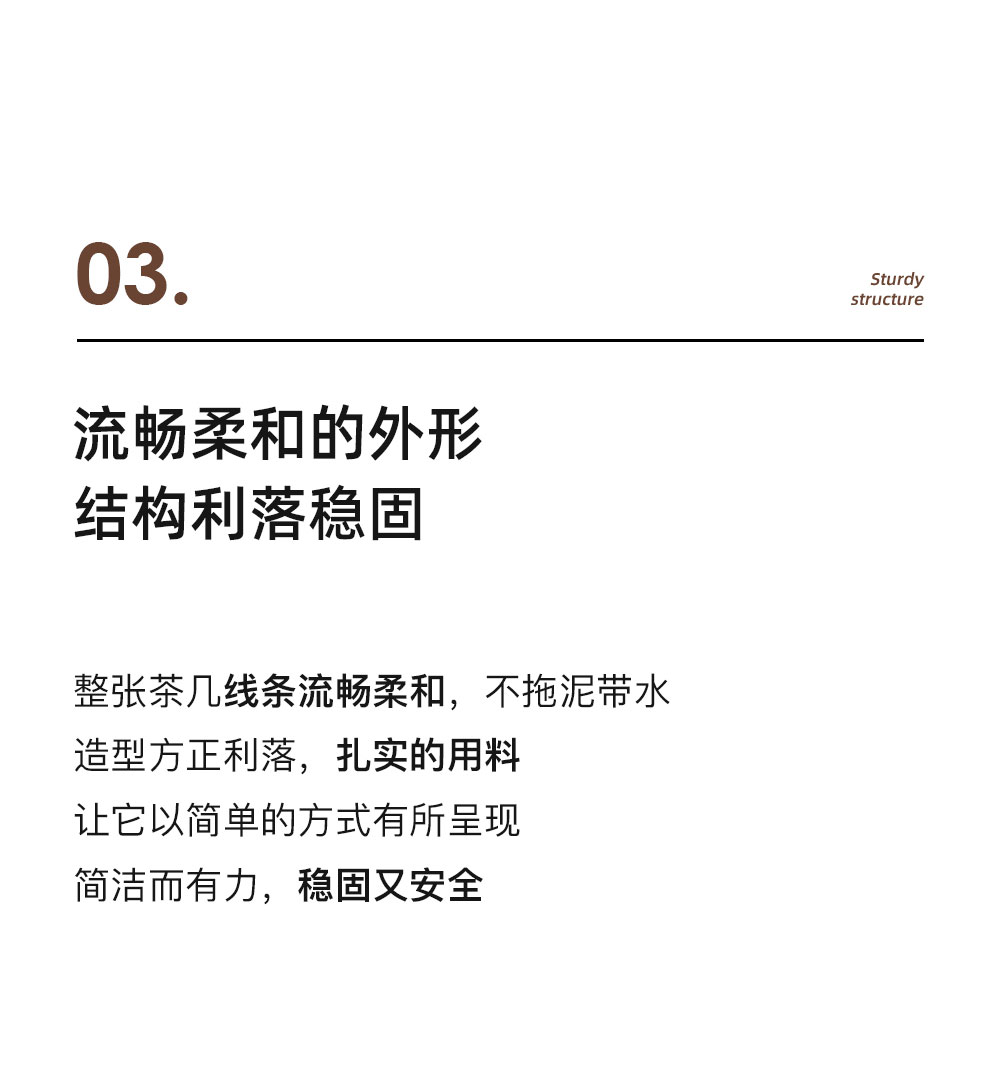 03.

Sturdy structure

流畅柔和的外形
结构利落稳固

整张茶几线条流畅柔和，不拖泥带水
造型方正利落，扎实的用料
让它以简单的方式有所呈现
简洁而有力，稳固又安全